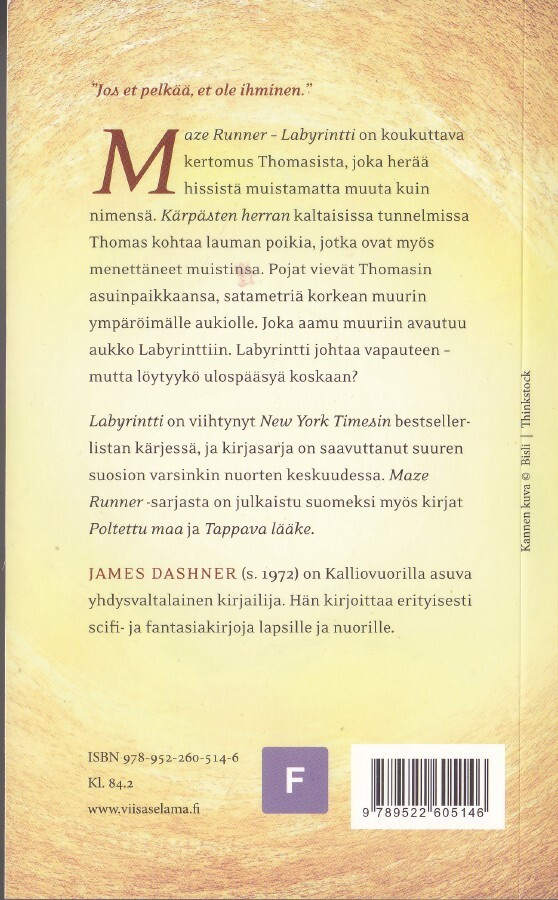 "Jos et pelkää, et ole ihminen."

Maze Runner - Labyrintti on koukuttava kertomus Thomasista, joka herää hissistä muistamatta muuta kuin nimensä. Kärpästen herran kaltaisissa tunnelmissa Thomas kohtaa lauman poikia, jotka ovat myös menettäneet muistinsa. Pojat vievät Thomasin asuinpaikkaansa, satametriä korkean muurin ympäröimälle aukiolle. Joka aamu muuriin avautuu aukko Labyrinttiin. Labyrintti johtaa vapauteen - mutta löytyykö ulospääsyä koskaan?

Labyrintti on viihtynyt New York Timesin bestsellerlistan kärjessä, ja kirjasarja on saavuttanut suuren suosion varsinkin nuorten keskuudessa. Maze Runner -sarjasta on julkaistu suomeksi myös kirjat Poltettu maa ja Tappava lääke.

JAMES DASHNER (s. 1972) on Kalliovuorilla asuva yhdysvaltalainen kirjailija. Hän kirjoittaa erityisesti scifi- ja fantasiakirjoja lapsille ja nuorille.

Kannen kuva © Bisli | Thinkstock

ISBN 978-952-260-514-6
Kl. 84.2
www.viisaselama.fi

F

9 789522 605146